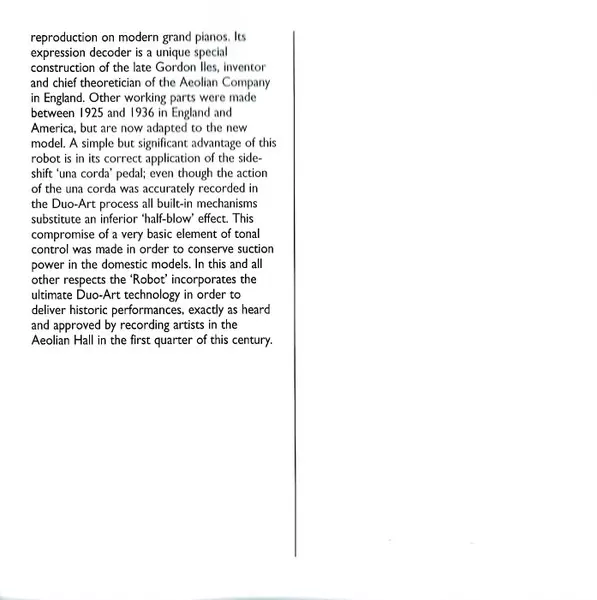 reproduction on modern grand pianos. Its expression decoder is a unique special construction of the late Gordon Iles, inventor and chief theoretician of the Aeolian Company in England. Other working parts were made between 1925 and 1936 in England and America, but are now adapted to the new model. A simple but significant advantage of this robot is in its correct application of the side-shift 'una corda' pedal; even though the action of the una corda was accurately recorded in the Duo-Art process all built-in mechanisms substitute an inferior 'half-blow' effect. This compromise of a very basic element of tonal control was made in order to conserve suction power in the domestic models. In this and all other respects the 'Robot' incorporates the ultimate Duo-Art technology in order to deliver historic performances, exactly as heard and approved by recording artists in the Aeolian Hall in the first quarter of this century.